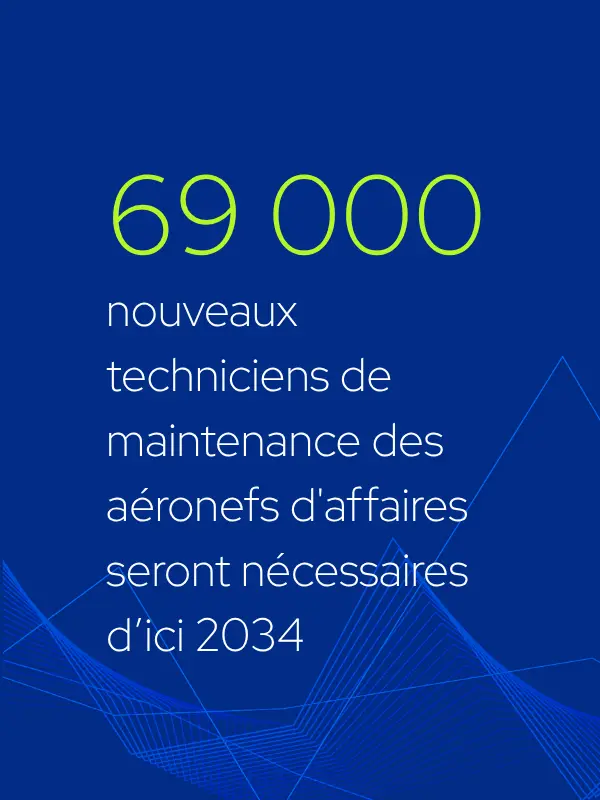 69 000

nouveaux techniciens de maintenance des aéronefs d'affaires seront nécessaires d’ici 2034